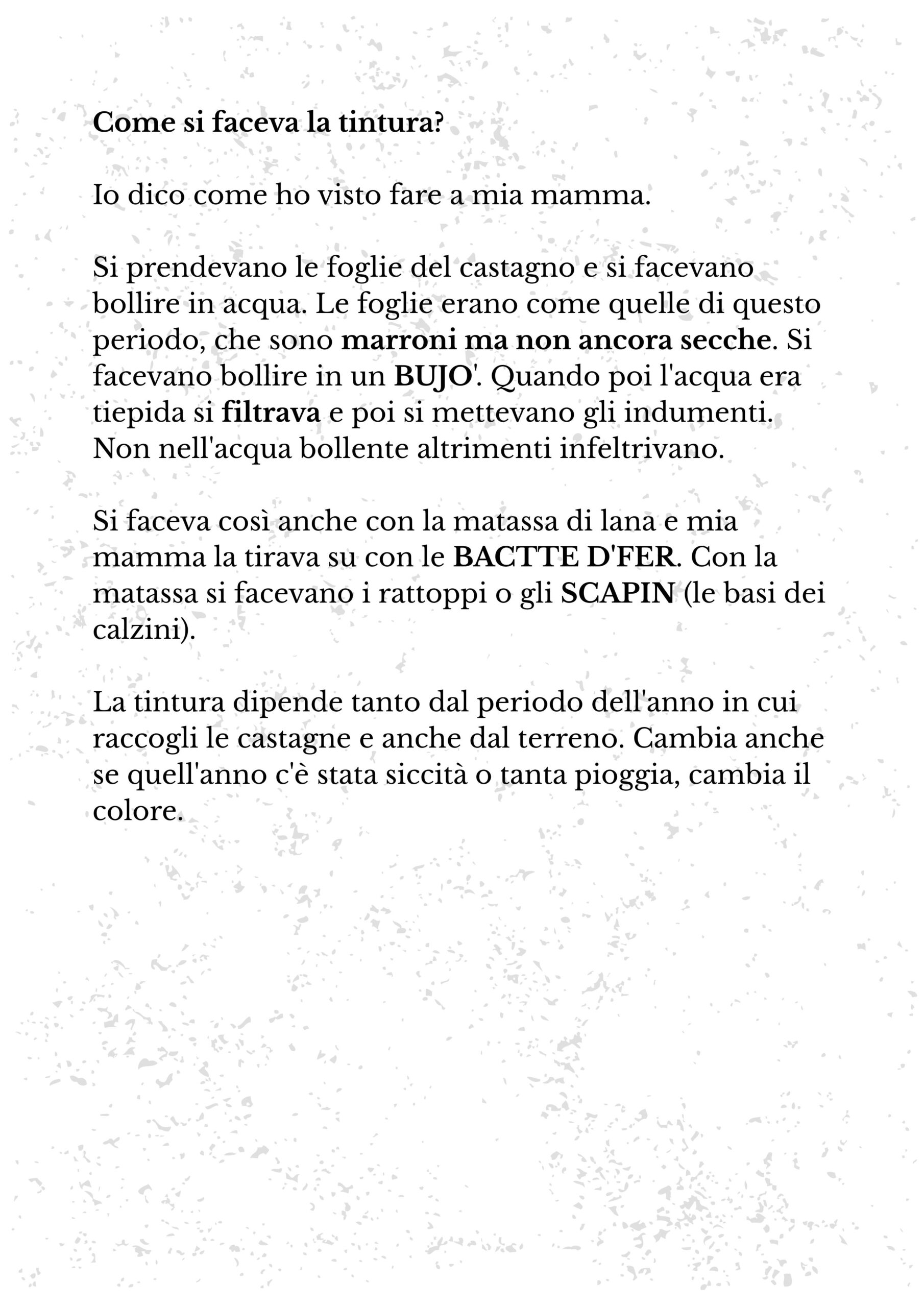 Come si faceva la tintura?

Io dico come ho visto fare a mia mamma.

Si prendevano le foglie del castagno e si facevano bollire in acqua. Le foglie erano come quelle di questo periodo, che sono marroni ma non ancora secche. Si facevano bollire in un BUJO'. Quando poi l'acqua era tiepida si filtrava e poi si mettevano gli indumenti. Non nell'acqua bollente altrimenti infeltrivano.

Si faceva così anche con la matassa di lana e mia mamma la tirava su con le BACTTE D'FER. Con la matassa si facevano i rattoppi o gli SCAPIN (le basi dei calzini).

La tintura dipende tanto dal periodo dell'anno in cui raccogli le castagne e anche dal terreno. Cambia anche se quell'anno c'è stata siccità o tanta pioggia, cambia il colore.